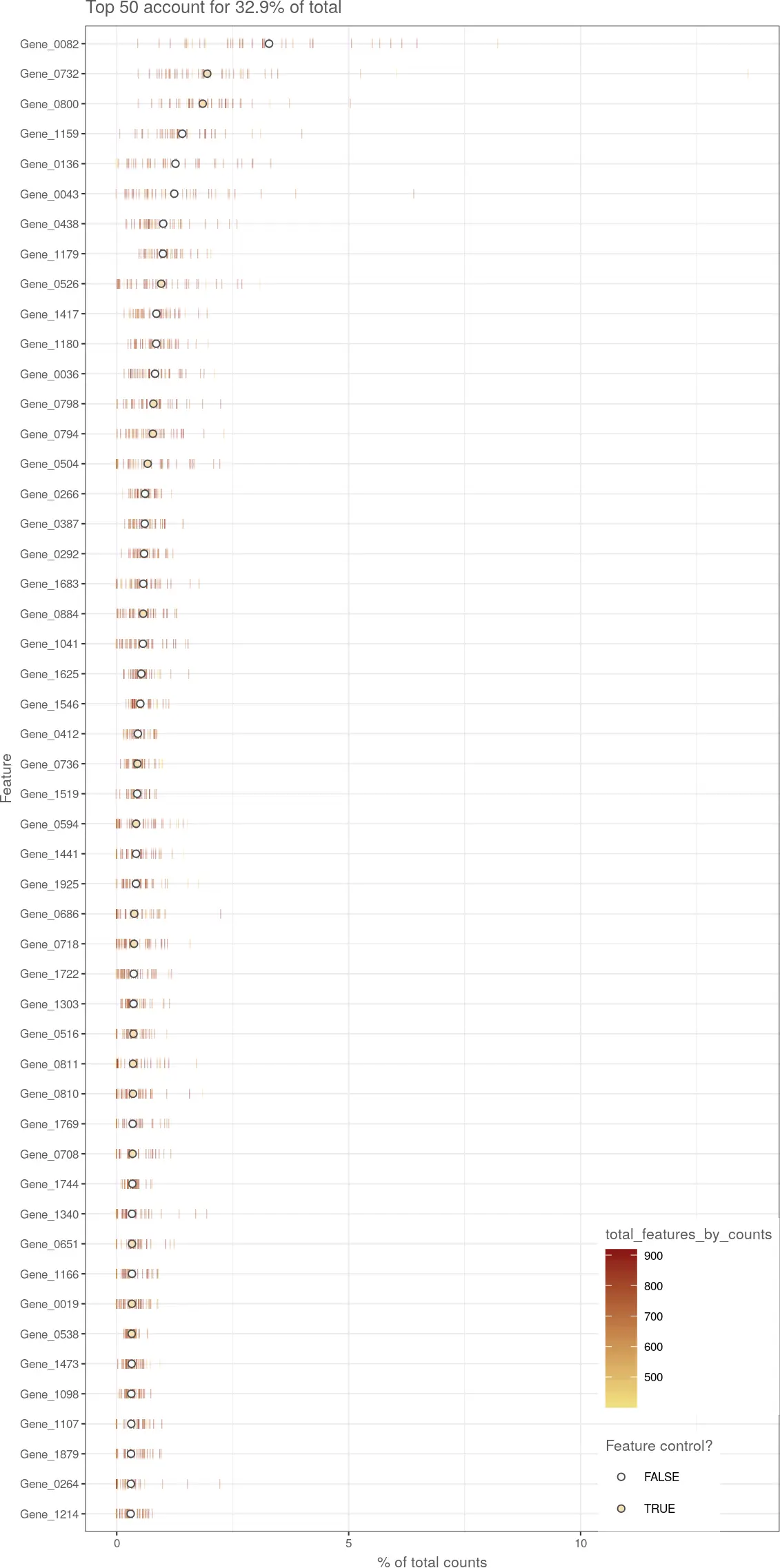 Top 50 account for 32.9% of total

Feature

Gene_0082
Gene_0732
Gene_0800
Gene_1159
Gene_0136
Gene_0043
Gene_0438
Gene_1179
Gene_0526
Gene_1417
Gene_1180
Gene_0036
Gene_0798
Gene_0794
Gene_0504
Gene_0266
Gene_0387
Gene_0292
Gene_1683
Gene_0884
Gene_1041
Gene_1625
Gene_1546
Gene_0412
Gene_0736
Gene_1519
Gene_0594
Gene_1441
Gene_1925
Gene_0686
Gene_0718
Gene_1722
Gene_1303
Gene_0516
Gene_0811
Gene_0810
Gene_1769
Gene_0708
Gene_1744
Gene_1340
Gene_0651
Gene_1166
Gene_0019
Gene_0538
Gene_1473
Gene_1098
Gene_1107
Gene_1879
Gene_0264
Gene_1214

0
5
10
% of total counts

total_features_by_counts
900
800
700
600
500

Feature control?
FALSE
TRUE